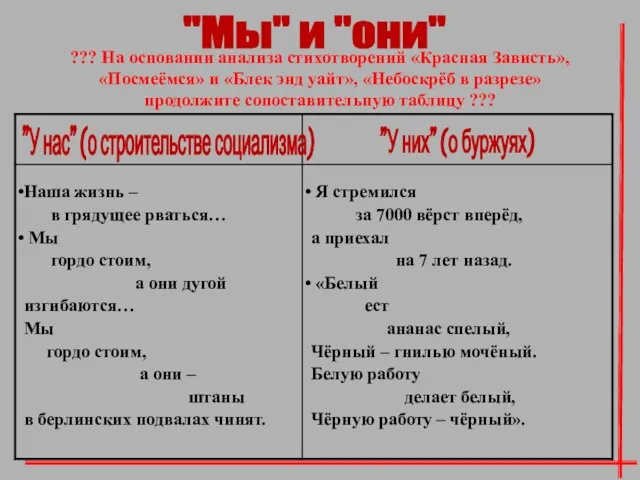 "Мы" и "они"

??? На основании анализа стихотворений «Красная Зависть», «Посмеёмся» и «Блек энд уайт», «Небоскрёб в разрезе» продолжите сопоставительную таблицу ???

| "У нас" (о строительстве социализма) | "У них" (о буржуях) |
|---|---|
| •Наша жизнь – в грядущее рваться… • Мы гордо стоим, а они дугой изгибаются… Мы гордо стоим, а они – штаны в берлинских подвалах чинят. | • Я стремился за 7000 вёрст вперёд, а приехал на 7 лет назад. • «Белый ест ананас спелый, Чёрный – гнилью мочёный. Белую работу делает белый, Чёрную работу – чёрный». |